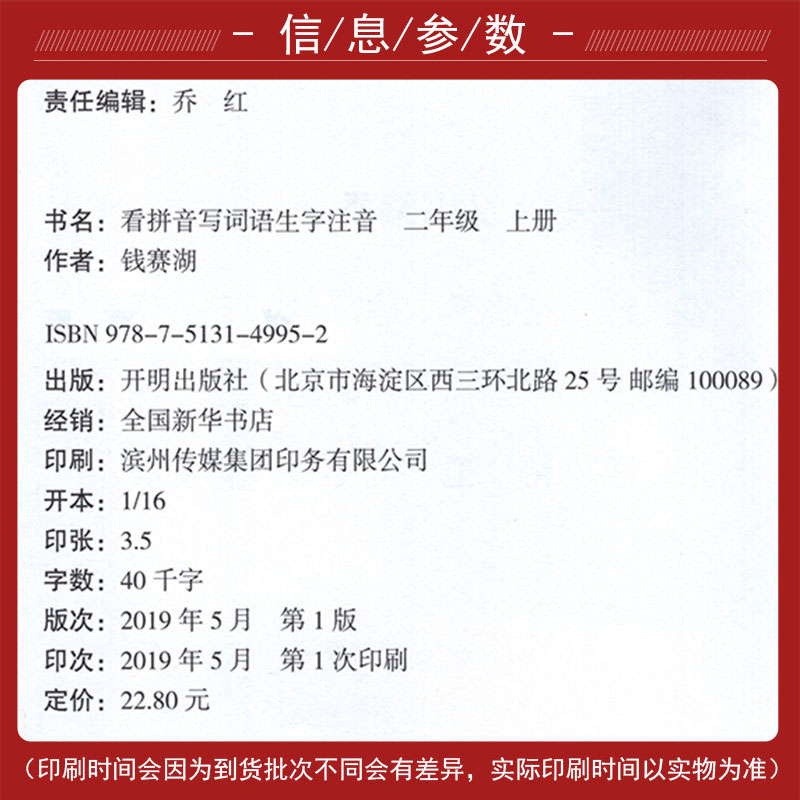 - 信/息/参/数 -

责任编辑：乔　红

书名：看拼音写词语生字注音　二年级　上册
作者：钱赛湖

ISBN 978-7-5131-4995-2
出版：开明出版社（北京市海淀区西三环北路 25 号 邮编 100089）
经销：全国新华书店
印刷：滨州传媒集团印务有限公司
开本：1/16
印张：3.5
字数：40 千字
版次：2019 年 5 月　第 1 版
印次：2019 年 5 月　第 1 次印刷
定价：22.80 元

（印刷时间会因为到货批次不同会有差异，实际印刷时间以实物为准）